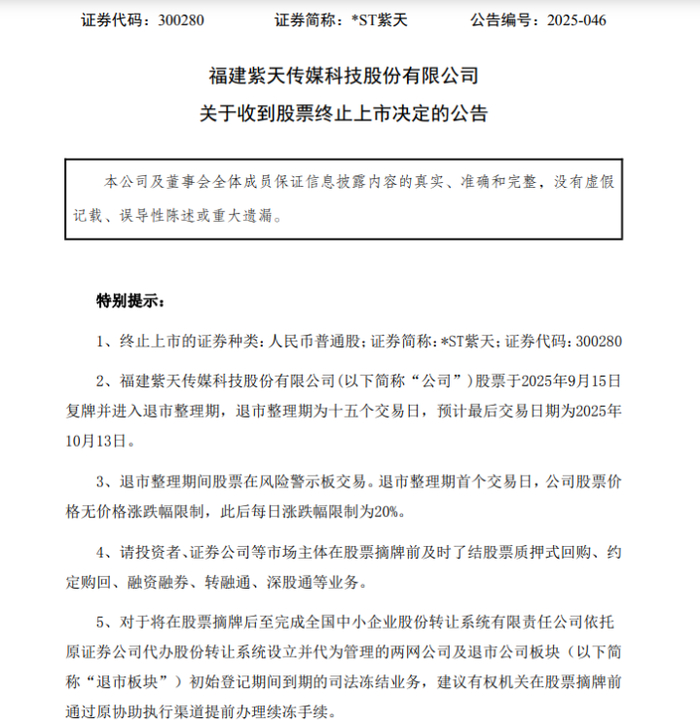 证券代码：300280　　证券简称：*ST紫天　　公告编号：2025-046

福建紫天传媒科技股份有限公司
关于收到股票终止上市决定的公告

本公司及董事会全体成员保证信息披露内容的真实、准确和完整，没有虚假记载、误导性陈述或重大遗漏。

特别提示：

1、终止上市的证券种类：人民币普通股；证券简称：*ST紫天；证券代码：300280

2、福建紫天传媒科技股份有限公司（以下简称“公司”）股票于2025年9月15日复牌并进入退市整理期，退市整理期为十五个交易日，预计最后交易日期为2025年10月13日。

3、退市整理期间股票在风险警示板交易。退市整理期首个交易日，公司股票价格无价格涨跌幅限制，此后每日涨跌幅限制为20%。

4、请投资者、证券公司等市场主体在股票摘牌前及时了结股票质押式回购、约定购回、融资融券、转融通、深股通等业务。

5、对于将在股票摘牌后至完成全国中小企业股份转让系统有限责任公司依托原证券公司代办股份转让系统设立并代为管理的两网公司及退市公司板块（以下简称“退市板块”）初始登记期间到期的司法冻结业务，建议有权机关在股票摘牌前通过原协助执行渠道提前办理续冻手续。